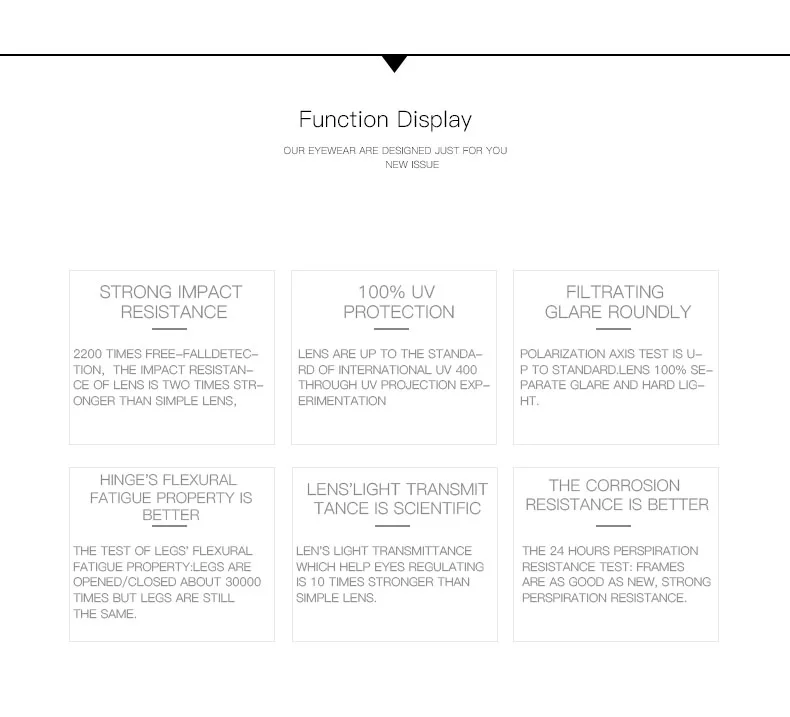 Function Display

OUR EYEWEAR ARE DESIGNED JUST FOR YOU
NEW ISSUE

STRONG IMPACT RESISTANCE

2200 TIMES FREE-FALLDETECTION, THE IMPACT RESISTANCE OF LENS IS TWO TIMES STRONGER THAN SIMPLE LENS,

100% UV PROTECTION

LENS ARE UP TO THE STANDARD OF INTERNATIONAL UV 400 THROUGH UV PROJECTION EXPERIMENTATION

FILTRATING GLARE ROUNDLY

POLARIZATION AXIS TEST IS UP TO STANDARD.LENS 100% SEPARATE GLARE AND HARD LIGHT.

HINGE'S FLEXURAL FATIGUE PROPERTY IS BETTER

THE TEST OF LEGS' FLEXURAL FATIGUE PROPERTY:LEGS ARE OPENED/CLOSED ABOUT 30000 TIMES BUT LEGS ARE STILL THE SAME.

LENS'LIGHT TRANSMIT TANCE IS SCIENTIFIC

LEN'S LIGHT TRANSMITTANCE WHICH HELP EYES REGULATING IS 10 TIMES STRONGER THAN SIMPLE LENS.

THE CORROSION RESISTANCE IS BETTER

THE 24 HOURS PERSPIRATION RESISTANCE TEST: FRAMES ARE AS GOOD AS NEW, STRONG PERSPIRATION RESISTANCE.